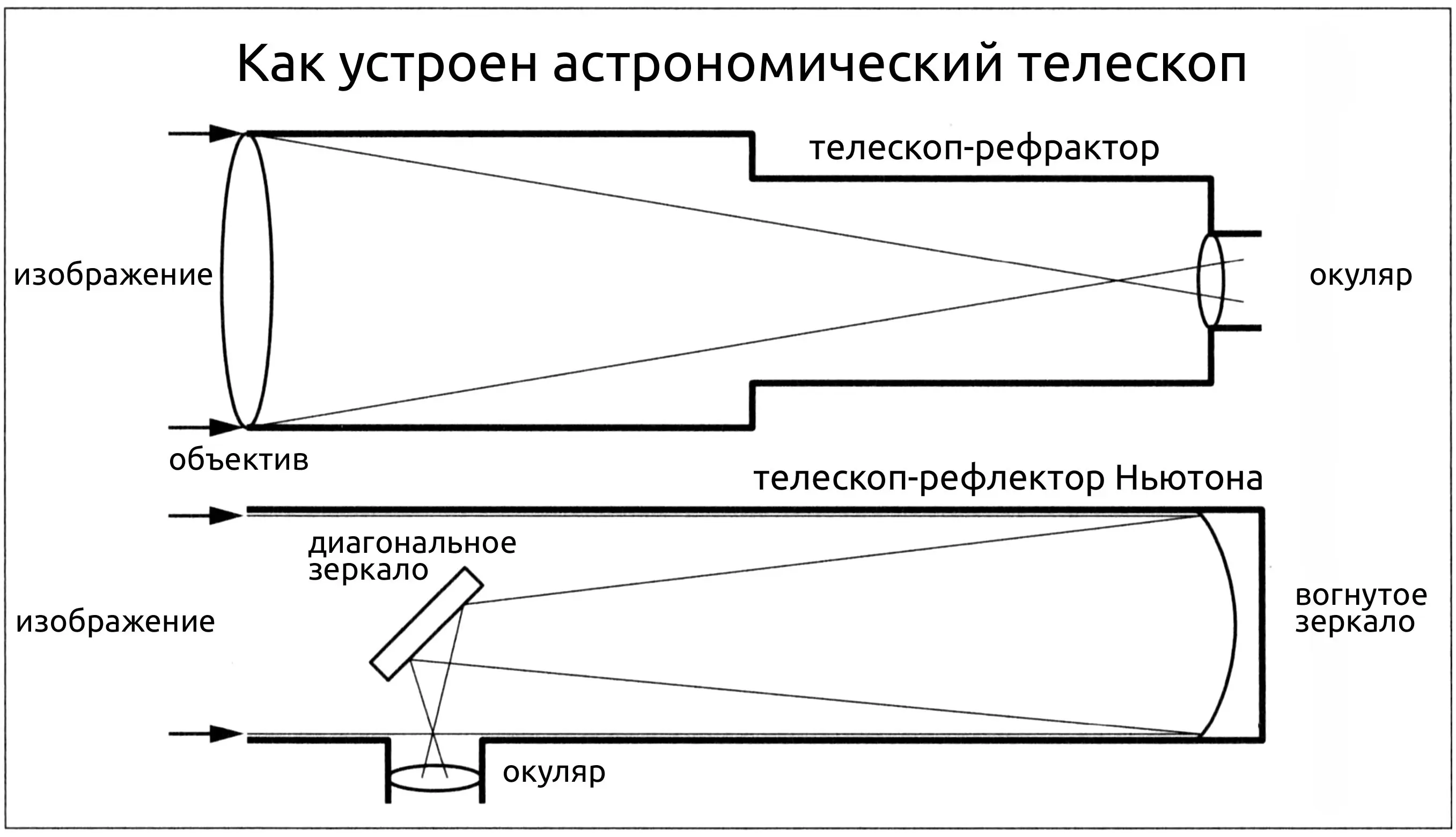 Как устроен астрономический телескоп

телескоп-рефрактор

изображение

окуляр

объектив

телескоп-рефлектор Ньютона

диагональное зеркало

изображение

вогнутое зеркало

окуляр